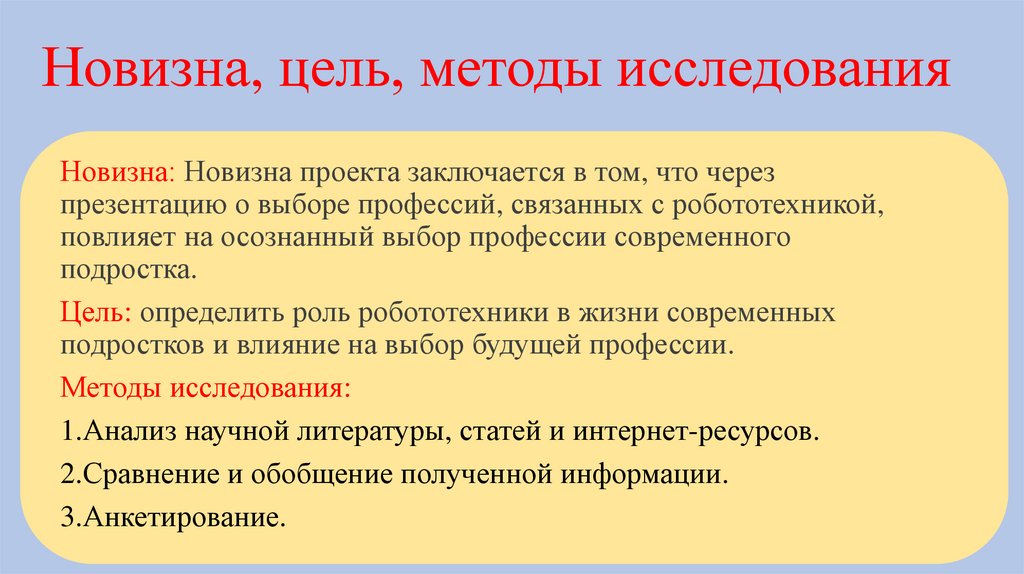 Новизна, цель, методы исследования

Новизна: Новизна проекта заключается в том, что через презентацию о выборе профессий, связанных с робототехникой, повлияет на осознанный выбор профессии современного подростка.

Цель: определить роль робототехники в жизни современных подростков и влияние на выбор будущей профессии.

Методы исследования:

1.Анализ научной литературы, статей и интернет-ресурсов.

2.Сравнение и обобщение полученной информации.

3.Анкетирование.